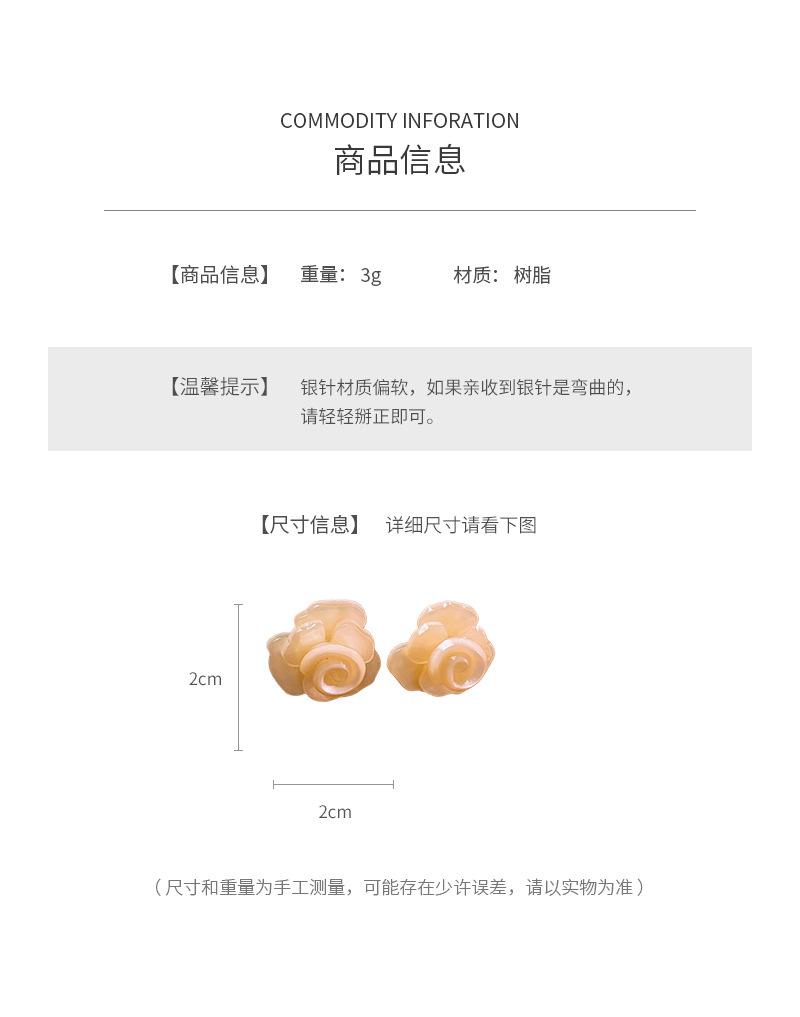 COMMODITY INFORATION
商品信息

【商品信息】 重量：3g 材质：树脂

【温馨提示】 银针材质偏软，如果亲收到银针是弯曲的，请轻轻掰正即可。

【尺寸信息】 详细尺寸请看下图

2cm

2cm

（尺寸和重量为手工测量，可能存在少许误差，请以实物为准）